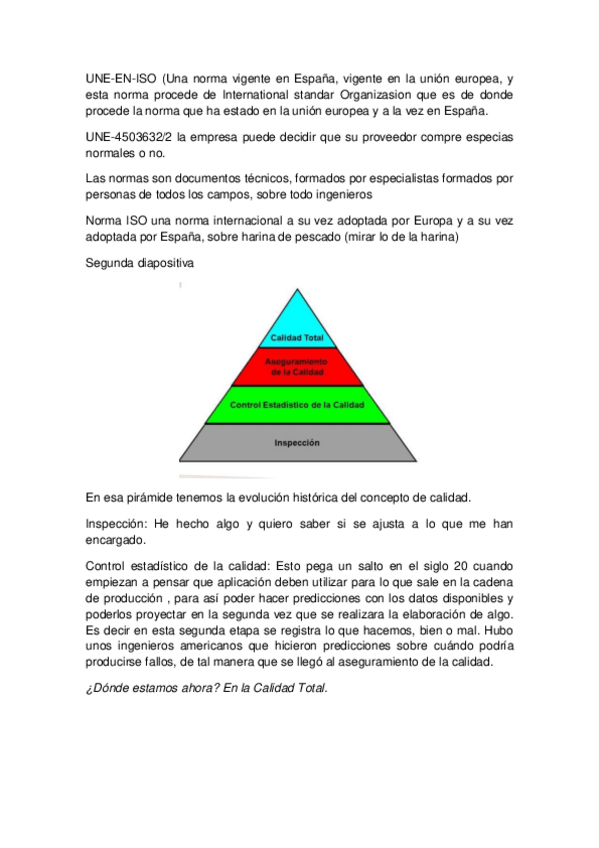 UNE-EN-ISO (Una norma vigente en España, vigente en la unión europea, y esta norma procede de International standar Organizasion que es de donde procede la norma que ha estado en la unión europea y a la vez en España.

UNE-4503632/2 la empresa puede decidir que su proveedor compre especias normales o no.

Las normas son documentos técnicos, formados por especialistas formados por personas de todos los campos, sobre todo ingenieros

Norma ISO una norma internacional a su vez adoptada por Europa y a su vez adoptada por España, sobre harina de pescado (mirar lo de la harina)

Segunda diapositiva

Calidad Total
Aseguramiento de la Calidad
Control Estadístico de la Calidad
Inspección

En esa pirámide tenemos la evolución histórica del concepto de calidad.

Inspección: He hecho algo y quiero saber si se ajusta a lo que me han encargado.

Control estadístico de la calidad: Esto pega un salto en el siglo 20 cuando empiezan a pensar que aplicación deben utilizar para lo que sale en la cadena de producción , para así poder hacer predicciones con los datos disponibles y poderlos proyectar en la segunda vez que se realizara la elaboración de algo. Es decir en esta segunda etapa se registra lo que hacemos, bien o mal. Hubo unos ingenieros americanos que hicieron predicciones sobre cuándo podría producirse fallos, de tal manera que se llegó al aseguramiento de la calidad.

¿Dónde estamos ahora? En la Calidad Total.